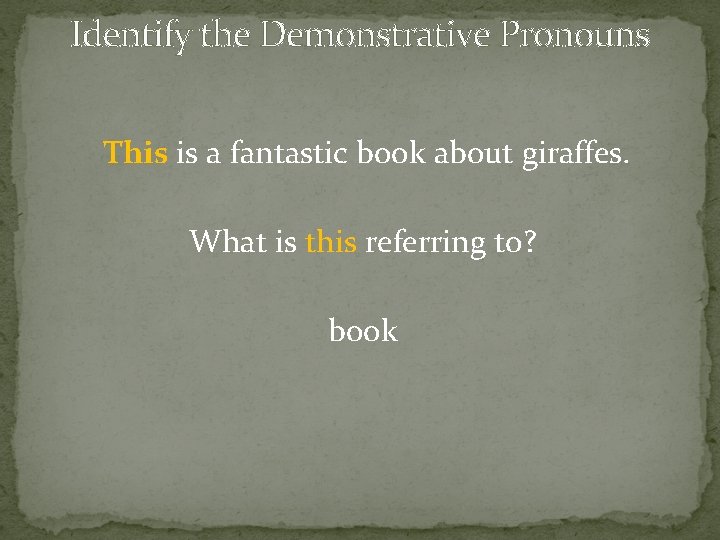 Identify the Demonstrative Pronouns

This is a fantastic book about giraffes.

What is this referring to?

book